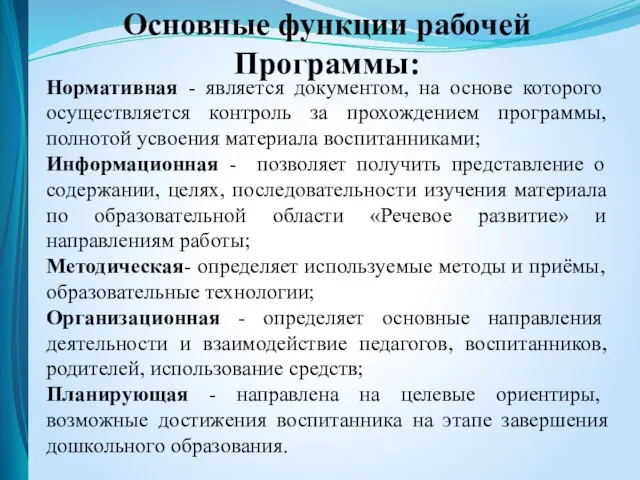 Основные функции рабочей Программы:

Нормативная - является документом, на основе которого осуществляется контроль за прохождением программы, полнотой усвоения материала воспитанниками;

Информационная - позволяет получить представление о содержании, целях, последовательности изучения материала по образовательной области «Речевое развитие» и направлениям работы;

Методическая- определяет используемые методы и приёмы, образовательные технологии;

Организационная - определяет основные направления деятельности и взаимодействие педагогов, воспитанников, родителей, использование средств;

Планирующая - направлена на целевые ориентиры, возможные достижения воспитанника на этапе завершения дошкольного образования.